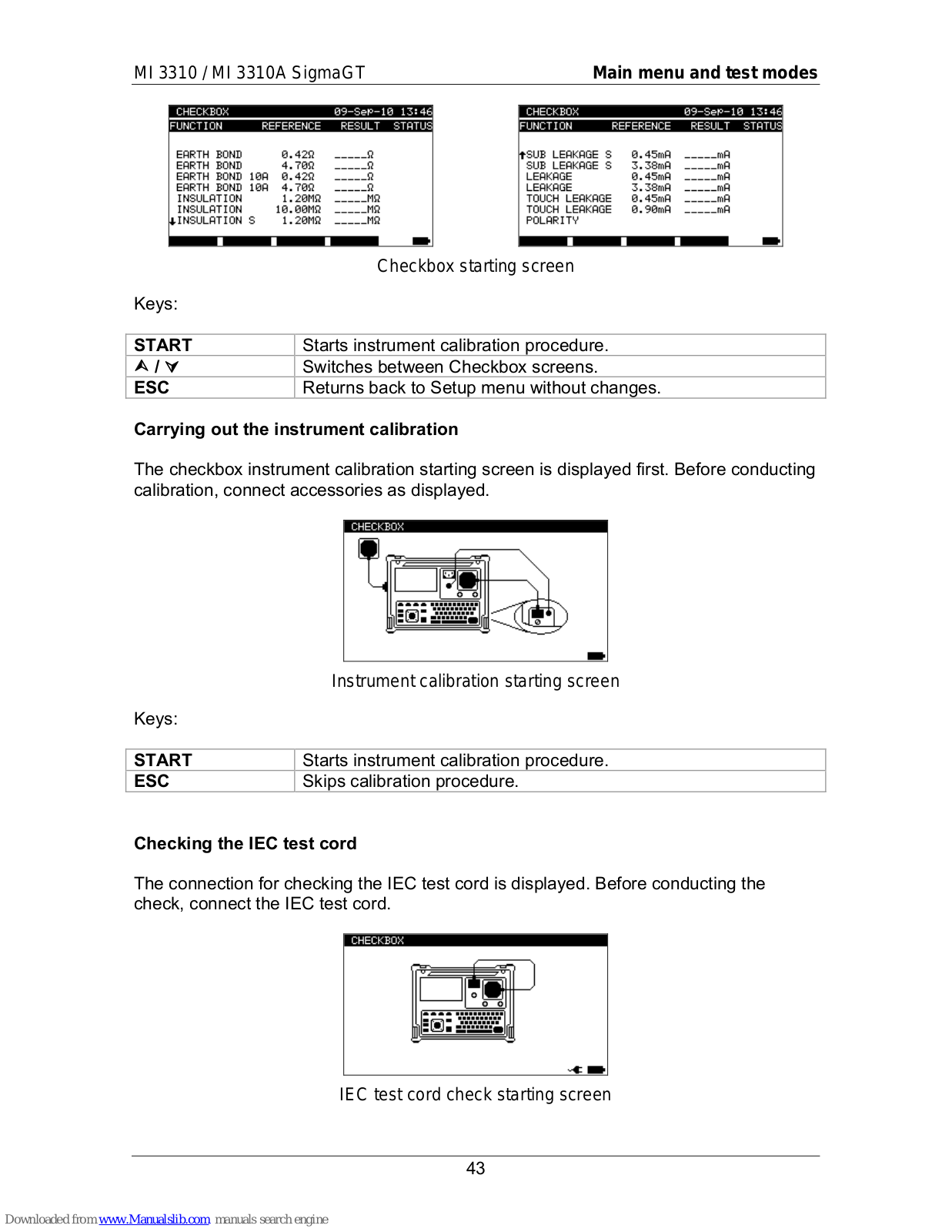 MI 3310 / MI 3310A SigmaGT

Main menu and test modes

CHECKBOX 09-Sep-10 13:46

| FUNCTION | REFERENCE | RESULT | STATUS |
|---|---|---|---|
| EARTH BOND | 0.42Ω | _____Ω | |
| EARTH BOND | 4.70Ω | _____Ω | |
| EARTH BOND 10A | 0.42Ω | _____Ω | |
| EARTH BOND 10A | 4.70Ω | _____Ω | |
| INSULATION | 1.20MΩ | _____MΩ | |
| INSULATION | 10.00MΩ | _____MΩ | |
| ↓INSULATION S | 1.20MΩ | _____MΩ | |

CHECKBOX 09-Sep-10 13:46

| FUNCTION | REFERENCE | RESULT | STATUS |
|---|---|---|---|
| ↑SUB LEAKAGE S | 0.45mA | _____mA | |
| SUB LEAKAGE S | 3.38mA | _____mA | |
| LEAKAGE | 0.45mA | _____mA | |
| LEAKAGE | 3.38mA | _____mA | |
| TOUCH LEAKAGE | 0.45mA | _____mA | |
| TOUCH LEAKAGE | 0.90mA | _____mA | |
| POLARITY | | | |

Checkbox starting screen

Keys:

| START | Starts instrument calibration procedure. |
|---|---|
| ⮝ / ⮟ | Switches between Checkbox screens. |
| ESC | Returns back to Setup menu without changes. |

Carrying out the instrument calibration

The checkbox instrument calibration starting screen is displayed first. Before conducting calibration, connect accessories as displayed.

CHECKBOX

Instrument calibration starting screen

Keys:

| START | Starts instrument calibration procedure. |
|---|---|
| ESC | Skips calibration procedure. |

Checking the IEC test cord

The connection for checking the IEC test cord is displayed. Before conducting the check, connect the IEC test cord.

CHECKBOX

IEC test cord check starting screen

43

Downloaded from www.Manualslib.com manuals search engine